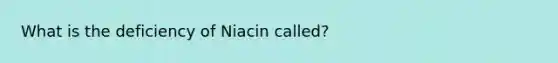 What is the deficiency of Niacin called?